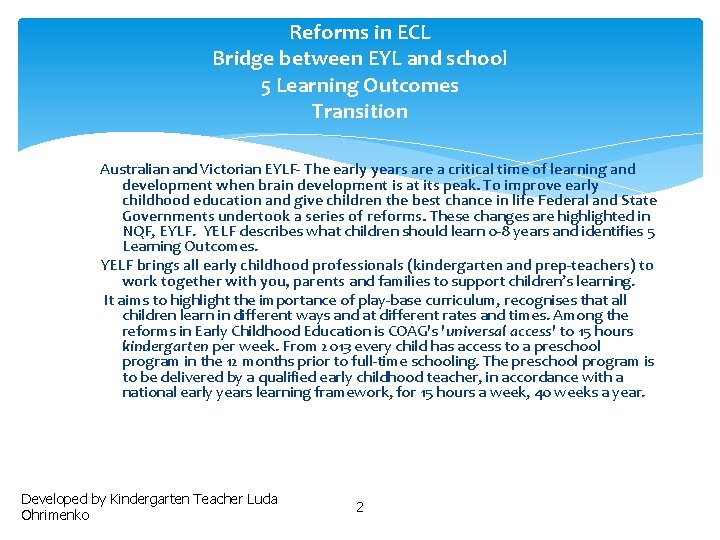 Reforms in ECL
Bridge between EYL and school
5 Learning Outcomes
Transition

Australian and Victorian EYLF- The early years are a critical time of learning and development when brain development is at its peak. To improve early childhood education and give children the best chance in life Federal and State Governments undertook a series of reforms. These changes are highlighted in NQF, EYLF. YELF describes what children should learn 0-8 years and identifies 5 Learning Outcomes.

YELF brings all early childhood professionals (kindergarten and prep-teachers) to work together with you, parents and families to support children's learning.

It aims to highlight the importance of play-base curriculum, recognises that all children learn in different ways and at different rates and times. Among the reforms in Early Childhood Education is COAG's 'universal access' to 15 hours kindergarten per week. From 2013 every child has access to a preschool program in the 12 months prior to full-time schooling. The preschool program is to be delivered by a qualified early childhood teacher, in accordance with a national early years learning framework, for 15 hours a week, 40 weeks a year.

Developed by Kindergarten Teacher Luda Ohrimenko

2